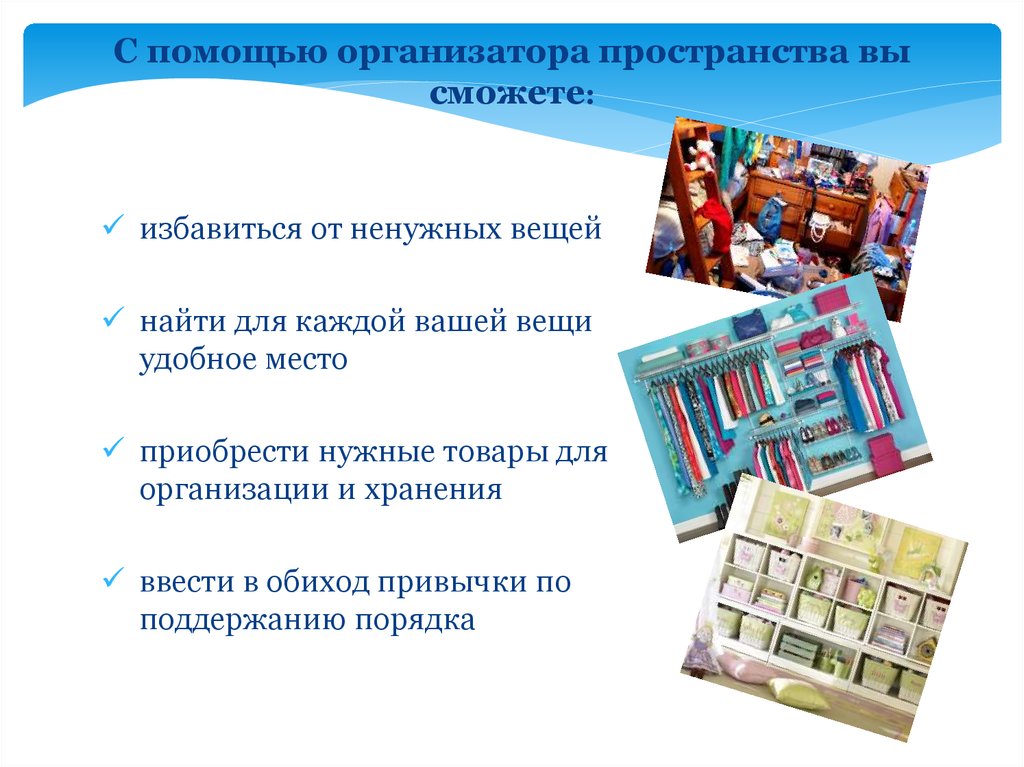 С помощью организатора пространства вы сможете:

✓ избавиться от ненужных вещей

✓ найти для каждой вашей вещи удобное место

✓ приобрести нужные товары для организации и хранения

✓ ввести в обиход привычки по поддержанию порядка